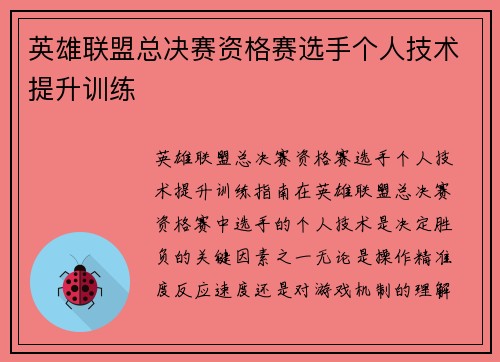 英雄联盟总决赛资格赛选手个人技术提升训练

英雄联盟总决赛资格赛选手个人技术提升训练指南在英雄联盟总决赛资格赛中选手的个人技术是决定胜负的关键因素之一无论是操作精准度反应速度还是对游戏机制的理解